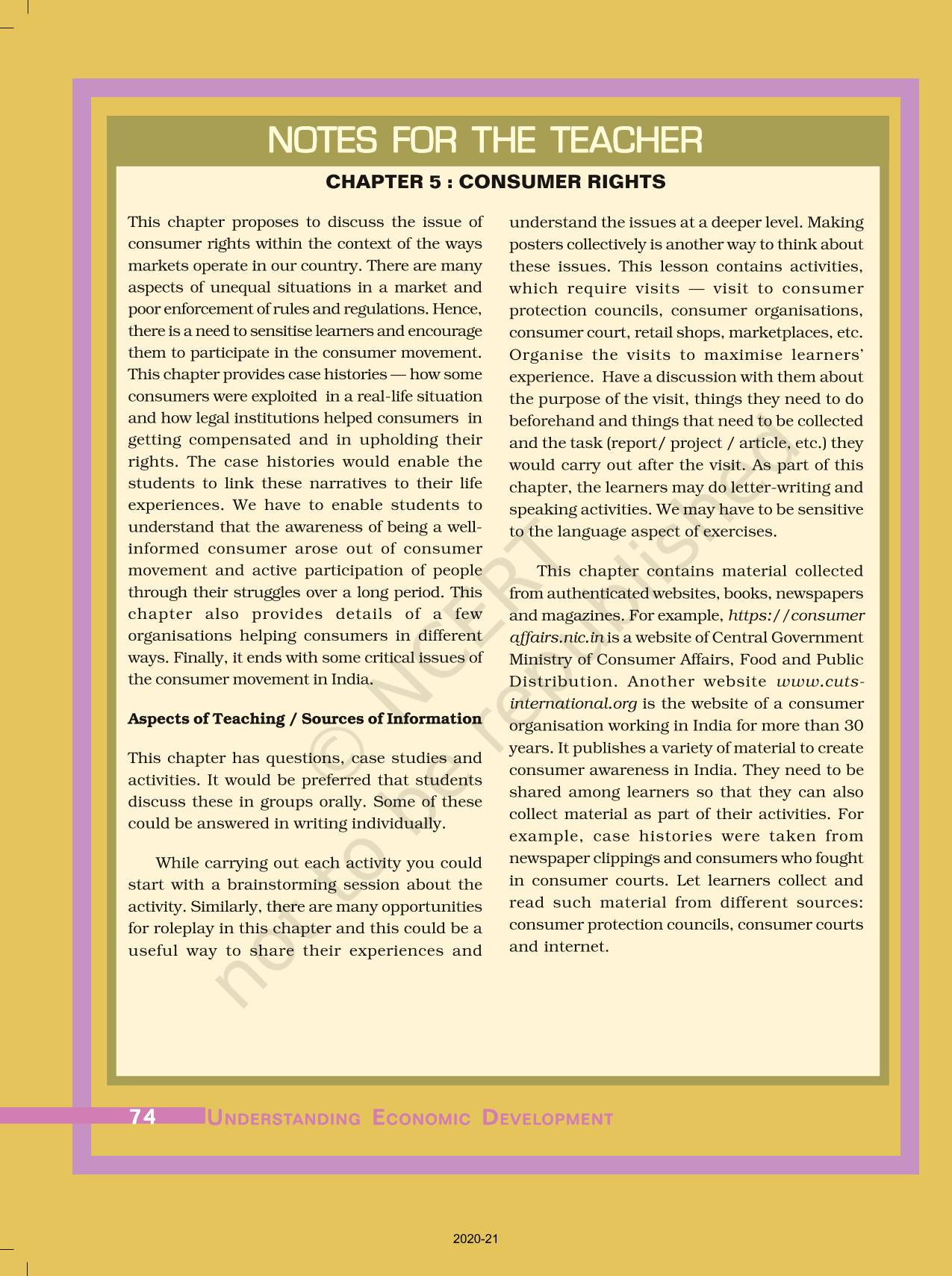 NOTES FOR THE TEACHER

CHAPTER 5 : CONSUMER RIGHTS

This chapter proposes to discuss the issue of consumer rights within the context of the ways markets operate in our country. There are many aspects of unequal situations in a market and poor enforcement of rules and regulations. Hence, there is a need to sensitise learners and encourage them to participate in the consumer movement. This chapter provides case histories — how some consumers were exploited in a real-life situation and how legal institutions helped consumers in getting compensated and in upholding their rights. The case histories would enable the students to link these narratives to their life experiences. We have to enable students to understand that the awareness of being a well-informed consumer arose out of consumer movement and active participation of people through their struggles over a long period. This chapter also provides details of a few organisations helping consumers in different ways. Finally, it ends with some critical issues of the consumer movement in India.

Aspects of Teaching / Sources of Information

This chapter has questions, case studies and activities. It would be preferred that students discuss these in groups orally. Some of these could be answered in writing individually.

While carrying out each activity you could start with a brainstorming session about the activity. Similarly, there are many opportunities for roleplay in this chapter and this could be a useful way to share their experiences and understand the issues at a deeper level. Making posters collectively is another way to think about these issues. This lesson contains activities, which require visits — visit to consumer protection councils, consumer organisations, consumer court, retail shops, marketplaces, etc. Organise the visits to maximise learners' experience. Have a discussion with them about the purpose of the visit, things they need to do beforehand and things that need to be collected and the task (report/ project / article, etc.) they would carry out after the visit. As part of this chapter, the learners may do letter-writing and speaking activities. We may have to be sensitive to the language aspect of exercises.

This chapter contains material collected from authenticated websites, books, newspapers and magazines. For example, https://consumer affairs.nic.in is a website of Central Government Ministry of Consumer Affairs, Food and Public Distribution. Another website www.cuts-international.org is the website of a consumer organisation working in India for more than 30 years. It publishes a variety of material to create consumer awareness in India. They need to be shared among learners so that they can also collect material as part of their activities. For example, case histories were taken from newspaper clippings and consumers who fought in consumer courts. Let learners collect and read such material from different sources: consumer protection councils, consumer courts and internet.

© NCERT not to be republished

74 UNDERSTANDING ECONOMIC DEVELOPMENT

2020-21